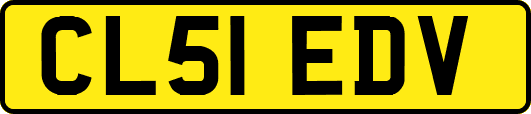 CL51 EDV